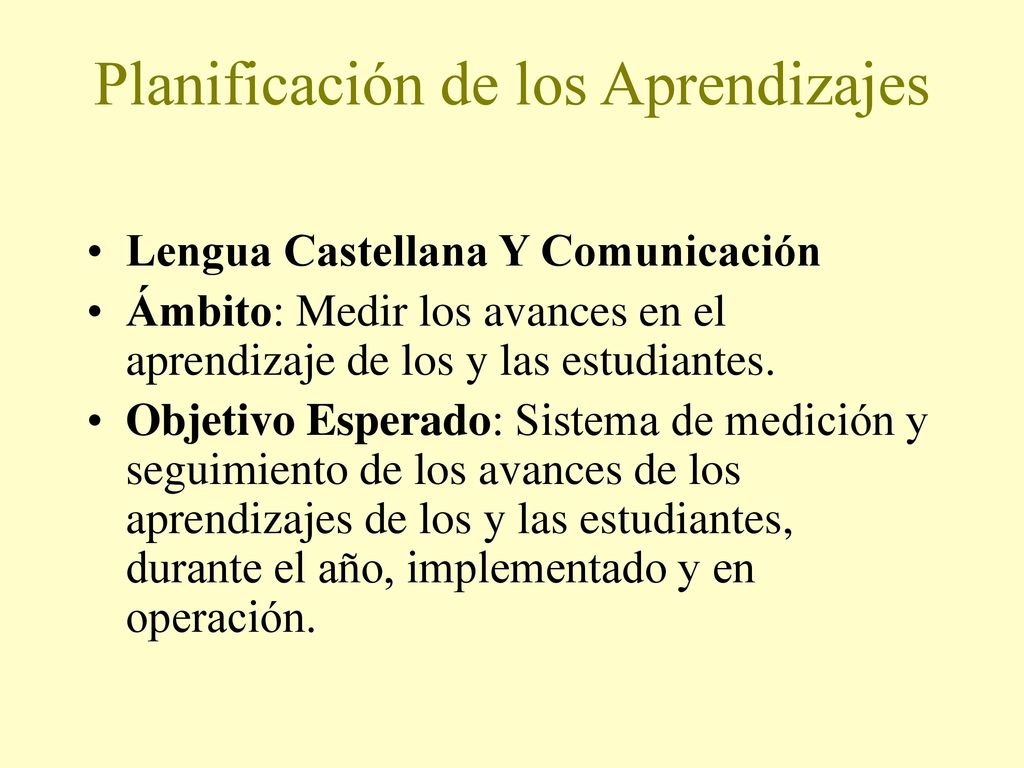 Planificación de los Aprendizajes

• Lengua Castellana Y Comunicación
• Ámbito: Medir los avances en el aprendizaje de los y las estudiantes.
• Objetivo Esperado: Sistema de medición y seguimiento de los avances de los aprendizajes de los y las estudiantes, durante el año, implementado y en operación.